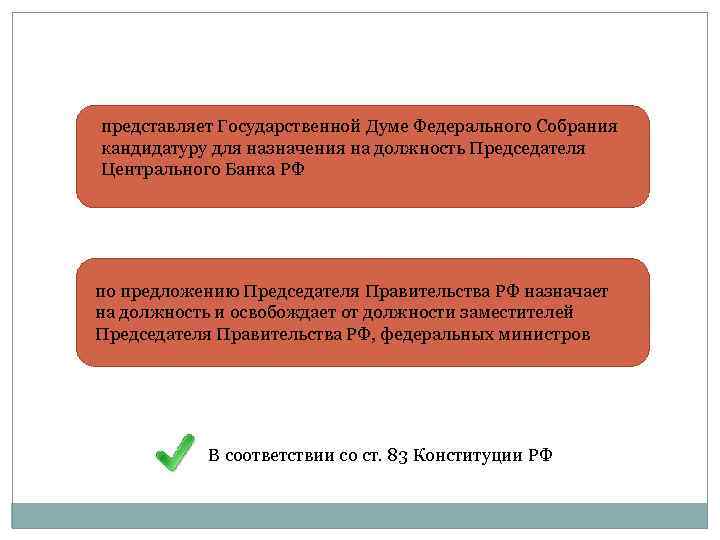 представляет Государственной Думе Федерального Собрания кандидатуру для назначения на должность Председателя Центрального Банка РФ

по предложению Председателя Правительства РФ назначает на должность и освобождает от должности заместителей Председателя Правительства РФ, федеральных министров

✓ В соответствии со ст. 83 Конституции РФ